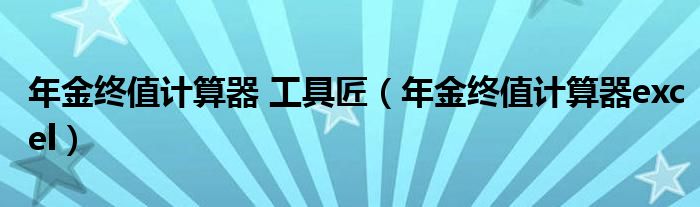 年金终值计算器 工具匠（年金终值计算器excel）